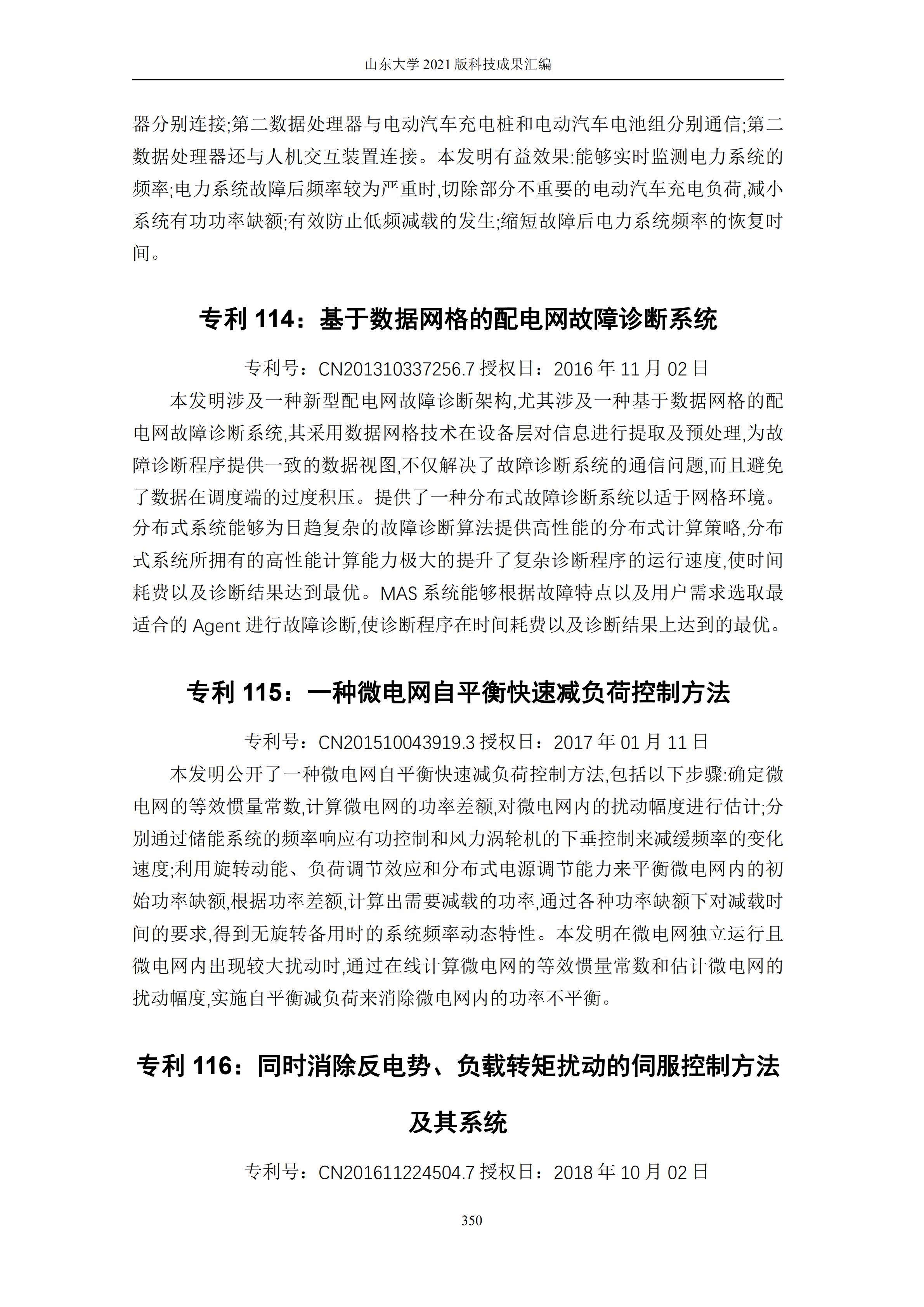 山东大学 2021 版科技成果汇编

器分别连接;第二数据处理器与电动汽车充电桩和电动汽车电池组分别通信;第二数据处理器还与人机交互装置连接。本发明有益效果:能够实时监测电力系统的频率;电力系统故障后频率较为严重时,切除部分不重要的电动汽车充电负荷,减小系统有功功率缺额;有效防止低频减载的发生;缩短故障后电力系统频率的恢复时间。

专利 114：基于数据网格的配电网故障诊断系统

专利号：CN201310337256.7 授权日：2016 年 11 月 02 日

本发明涉及一种新型配电网故障诊断架构,尤其涉及一种基于数据网格的配电网故障诊断系统,其采用数据网格技术在设备层对信息进行提取及预处理,为故障诊断程序提供一致的数据视图,不仅解决了故障诊断系统的通信问题,而且避免了数据在调度端的过度积压。提供了一种分布式故障诊断系统以适于网格环境。分布式系统能够为日趋复杂的故障诊断算法提供高性能的分布式计算策略,分布式系统所拥有的高性能计算能力极大的提升了复杂诊断程序的运行速度,使时间耗费以及诊断结果达到最优。MAS 系统能够根据故障特点以及用户需求选取最适合的 Agent 进行故障诊断,使诊断程序在时间耗费以及诊断结果上达到的最优。

专利 115：一种微电网自平衡快速减负荷控制方法

专利号：CN201510043919.3 授权日：2017 年 01 月 11 日

本发明公开了一种微电网自平衡快速减负荷控制方法,包括以下步骤:确定微电网的等效惯量常数,计算微电网的功率差额,对微电网内的扰动幅度进行估计;分别通过储能系统的频率响应有功控制和风力涡轮机的下垂控制来减缓频率的变化速度;利用旋转动能、负荷调节效应和分布式电源调节能力来平衡微电网内的初始功率缺额,根据功率差额,计算出需要减载的功率,通过各种功率缺额下对减载时间的要求,得到无旋转备用时的系统频率动态特性。本发明在微电网独立运行且微电网内出现较大扰动时,通过在线计算微电网的等效惯量常数和估计微电网的扰动幅度,实施自平衡减负荷来消除微电网内的功率不平衡。

专利 116：同时消除反电势、负载转矩扰动的伺服控制方法及其系统

专利号：CN201611224504.7 授权日：2018 年 10 月 02 日

350